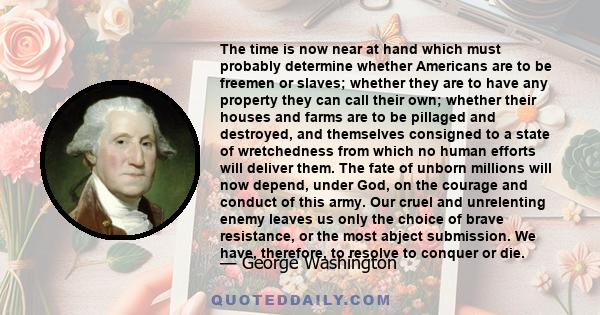 The time is now near at hand which must probably determine whether Americans are to be freemen or slaves; whether they are to have any property they can call their own; whether their houses and farms are to be pillaged and destroyed, and themselves consigned to a state of wretchedness from which no human efforts will deliver them. The fate of unborn millions will now depend, under God, on the courage and conduct of this army. Our cruel and unrelenting enemy leaves us only the choice of brave resistance, or the most abject submission. We have, therefore, to resolve to conquer or die.

— George Washington

QUOTEDDAILY.COM